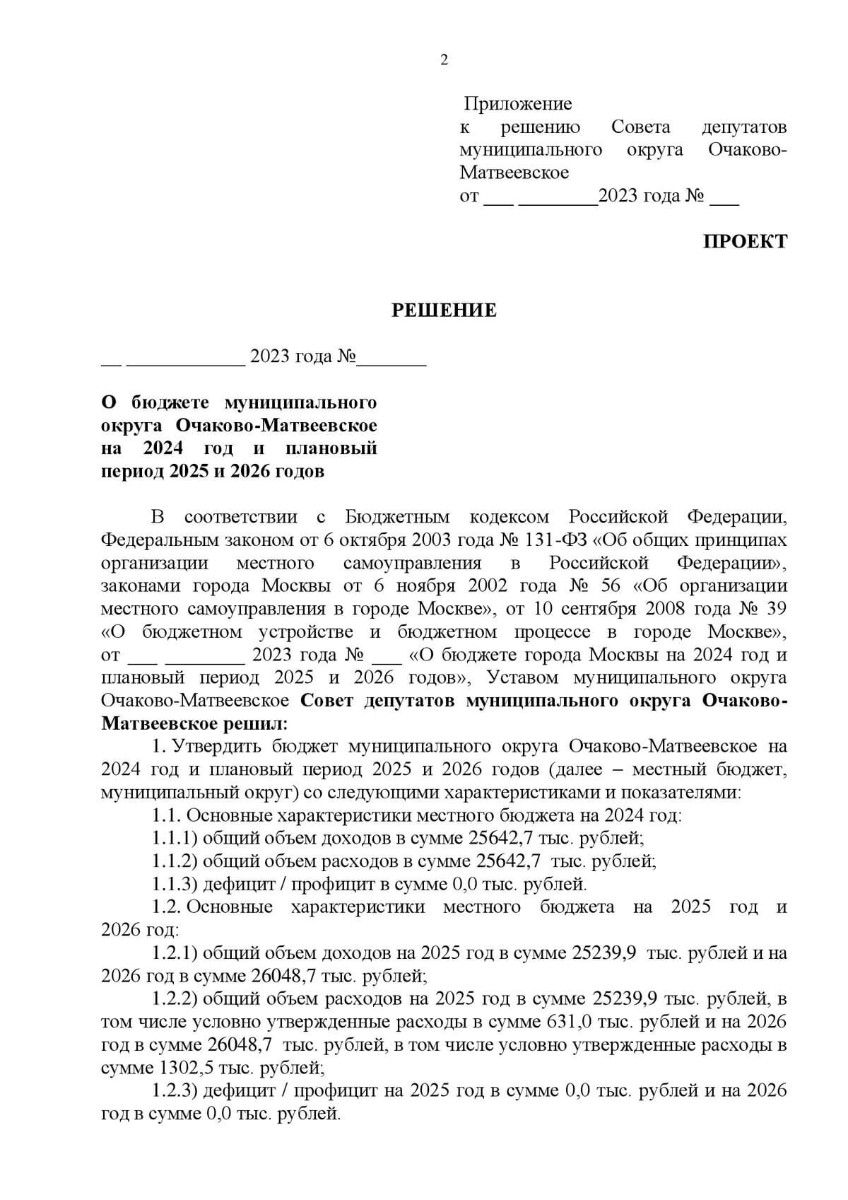 2

Приложение
к решению Совета депутатов муниципального округа Очаково-Матвеевское
от ___ ________2023 года № ___

ПРОЕКТ

РЕШЕНИЕ

__ ____________ 2023 года №_______

О бюджете муниципального округа Очаково-Матвеевское на 2024 год и плановый период 2025 и 2026 годов

В соответствии с Бюджетным кодексом Российской Федерации, Федеральным законом от 6 октября 2003 года № 131-ФЗ «Об общих принципах организации местного самоуправления в Российской Федерации», законами города Москвы от 6 ноября 2002 года № 56 «Об организации местного самоуправления в городе Москве», от 10 сентября 2008 года № 39 «О бюджетном устройстве и бюджетном процессе в городе Москве», от ___ ________ 2023 года № ___ «О бюджете города Москвы на 2024 год и плановый период 2025 и 2026 годов», Уставом муниципального округа Очаково-Матвеевское Совет депутатов муниципального округа Очаково-Матвеевское решил:

1. Утвердить бюджет муниципального округа Очаково-Матвеевское на 2024 год и плановый период 2025 и 2026 годов (далее – местный бюджет, муниципальный округ) со следующими характеристиками и показателями:

1.1. Основные характеристики местного бюджета на 2024 год:

1.1.1) общий объем доходов в сумме 25642,7 тыс. рублей;

1.1.2) общий объем расходов в сумме 25642,7 тыс. рублей;

1.1.3) дефицит / профицит в сумме 0,0 тыс. рублей.

1.2. Основные характеристики местного бюджета на 2025 год и 2026 год:

1.2.1) общий объем доходов на 2025 год в сумме 25239,9 тыс. рублей и на 2026 год в сумме 26048,7 тыс. рублей;

1.2.2) общий объем расходов на 2025 год в сумме 25239,9 тыс. рублей, в том числе условно утвержденные расходы в сумме 631,0 тыс. рублей и на 2026 год в сумме 26048,7 тыс. рублей, в том числе условно утвержденные расходы в сумме 1302,5 тыс. рублей;

1.2.3) дефицит / профицит на 2025 год в сумме 0,0 тыс. рублей и на 2026 год в сумме 0,0 тыс. рублей.